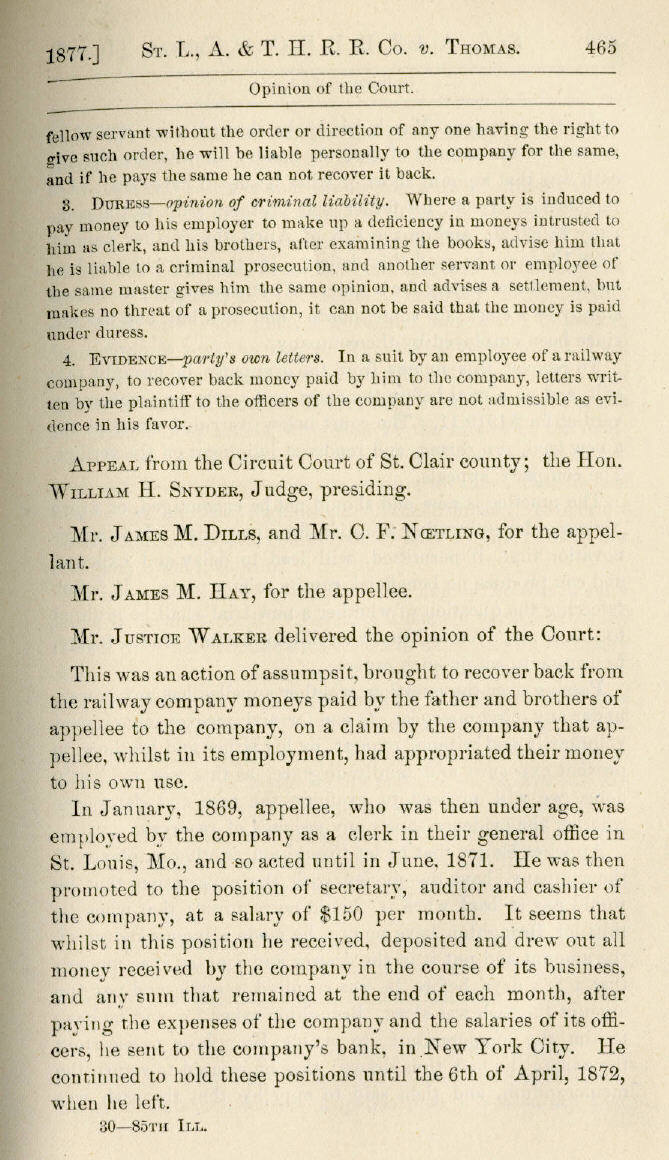 1877.] St. L., A. & T. H. R. R. Co. v. Thomas. 465

Opinion of the Court.

fellow servant without the order or direction of any one having the right to give such order, he will be liable personally to the company for the same, and if he pays the same he can not recover it back.

3. Duress—opinion of criminal liability. Where a party is induced to pay money to his employer to make up a deficiency in moneys intrusted to him as clerk, and his brothers, after examining the books, advise him that he is liable to a criminal prosecution, and another servant or employee of the same master gives him the same opinion, and advises a settlement, but makes no threat of a prosecution, it can not be said that the money is paid under duress.

4. Evidence—party's own letters. In a suit by an employee of a railway company, to recover back money paid by him to the company, letters written by the plaintiff to the officers of the company are not admissible as evidence in his favor.

Appeal from the Circuit Court of St. Clair county; the Hon. William H. Snyder, Judge, presiding.

Mr. James M. Dills, and Mr. C. F. Nœtling, for the appellant.

Mr. James M. Hay, for the appellee.

Mr. Justice Walker delivered the opinion of the Court:

This was an action of assumpsit, brought to recover back from the railway company moneys paid by the father and brothers of appellee to the company, on a claim by the company that appellee, whilst in its employment, had appropriated their money to his own use.

In January, 1869, appellee, who was then under age, was employed by the company as a clerk in their general office in St. Louis, Mo., and so acted until in June, 1871. He was then promoted to the position of secretary, auditor and cashier of the company, at a salary of $150 per month. It seems that whilst in this position he received, deposited and drew out all money received by the company in the course of its business, and any sum that remained at the end of each month, after paying the expenses of the company and the salaries of its officers, he sent to the company's bank, in New York City. He continued to hold these positions until the 6th of April, 1872, when he left.

30—85th Ill.